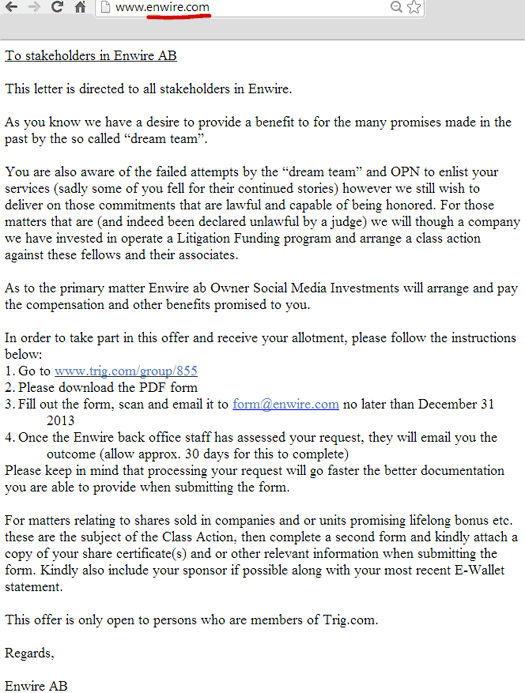 www.enwire.com

To stakeholders in Enwire AB

This letter is directed to all stakeholders in Enwire.

As you know we have a desire to provide a benefit to for the many promises made in the past by the so called “dream team”.

You are also aware of the failed attempts by the “dream team” and OPN to enlist your services (sadly some of you fell for their continued stories) however we still wish to deliver on those commitments that are lawful and capable of being honored. For those matters that are (and indeed been declared unlawful by a judge) we will though a company we have invested in operate a Litigation Funding program and arrange a class action against these fellows and their associates.

As to the primary matter Enwire ab Owner Social Media Investments will arrange and pay the compensation and other benefits promised to you.

In order to take part in this offer and receive your allotment, please follow the instructions below:
1. Go to www.trig.com/group/855
2. Please download the PDF form
3. Fill out the form, scan and email it to form@enwire.com no later than December 31 2013
4. Once the Enwire back office staff has assessed your request, they will email you the outcome (allow approx. 30 days for this to complete)
Please keep in mind that processing your request will go faster the better documentation you are able to provide when submitting the form.

For matters relating to shares sold in companies and or units promising lifelong bonus etc. these are the subject of the Class Action, then complete a second form and kindly attach a copy of your share certificate(s) and or other relevant information when submitting the form. Kindly also include your sponsor if possible along with your most recent E-Wallet statement.

This offer is only open to persons who are members of Trig.com.

Regards,

Enwire AB